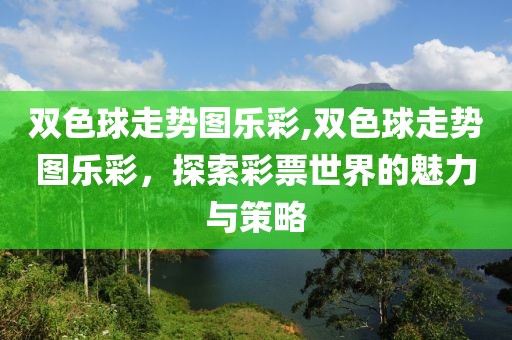 双色球走势图乐彩,双色球走势图乐彩，探索彩票世界的魅力与策略